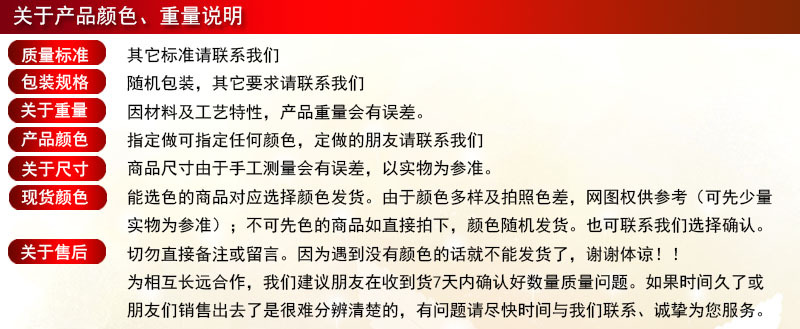 关于产品颜色、重量说明

质量标准 其它标准请联系我们

包装规格 随机包装，其它要求请联系我们

关于重量 因材料及工艺特性，产品重量会有误差。

产品颜色 指定做可指定任何颜色，定做的朋友请联系我们

关于尺寸 商品尺寸由于手工测量会有误差，以实物为参准。

现货颜色 能选色的商品对应选择颜色发货。由于颜色多样及拍照色差，网图权供参考（可先少量实物为参准）；不可先色的商品如直接拍下，颜色随机发货。也可联系我们选择确认。

关于售后 切勿直接备注或留言。因为遇到没有颜色的话就不能发货了，谢谢体谅！！
为相互长远合作，我们建议朋友在收到货7天内确认好数量质量问题。如果时间久了或朋友们销售出去了是很难分辨清楚的，有问题请尽快时间与我们联系、诚挚为您服务。